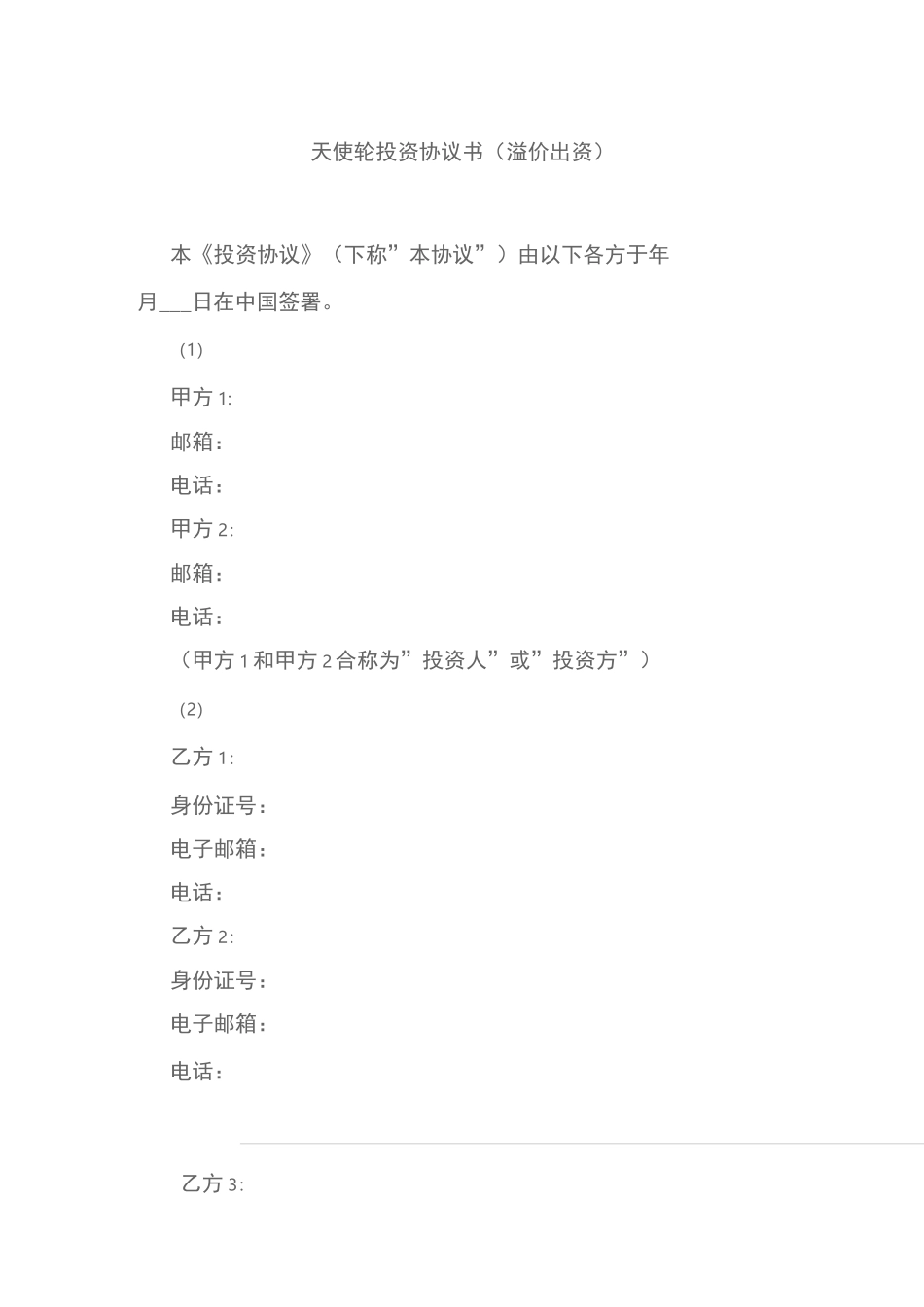 天使轮投资协议书（溢价出资）

本《投资协议》（下称”本协议”）由以下各方于年月___日在中国签署。

(1)

甲方 1:

邮箱：

电话：

甲方 2:

邮箱：

电话：

（甲方 1 和甲方 2 合称为”投资人”或”投资方”）

(2)

乙方 1:

身份证号：

电子邮箱：

电话：

乙方 2:

身份证号：

电子邮箱：

电话：

乙方 3: